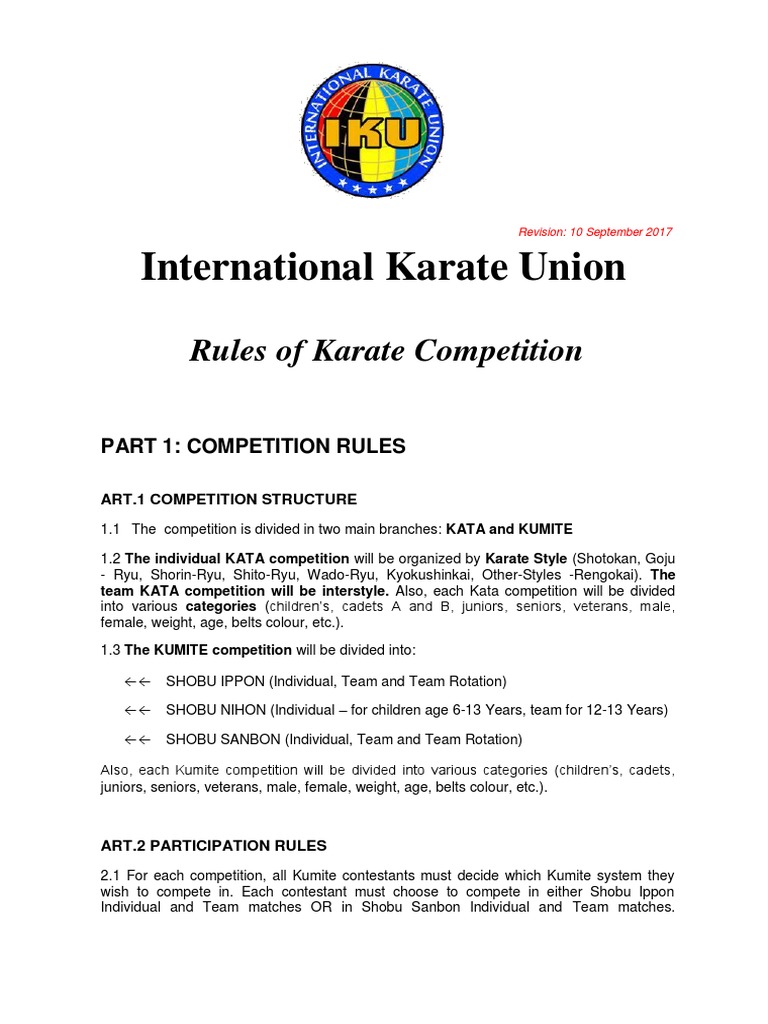 INTERNATIONAL KARATE UNION
IKU

Revision: 10 September 2017

International Karate Union

Rules of Karate Competition

PART 1: COMPETITION RULES

ART.1 COMPETITION STRUCTURE

1.1 The competition is divided in two main branches: KATA and KUMITE

1.2 The individual KATA competition will be organized by Karate Style (Shotokan, Goju - Ryu, Shorin-Ryu, Shito-Ryu, Wado-Ryu, Kyokushinkai, Other-Styles -Rengokai). The team KATA competition will be interstyle. Also, each Kata competition will be divided into various categories (children's, cadets A and B, juniors, seniors, veterans, male, female, weight, age, belts colour, etc.).

1.3 The KUMITE competition will be divided into:

←← SHOBU IPPON (Individual, Team and Team Rotation)

←← SHOBU NIHON (Individual – for children age 6-13 Years, team for 12-13 Years)

←← SHOBU SANBON (Individual, Team and Team Rotation)

Also, each Kumite competition will be divided into various categories (children's, cadets, juniors, seniors, veterans, male, female, weight, age, belts colour, etc.).

ART.2 PARTICIPATION RULES

2.1 For each competition, all Kumite contestants must decide which Kumite system they wish to compete in. Each contestant must choose to compete in either Shobu Ippon Individual and Team matches OR in Shobu Sanbon Individual and Team matches.